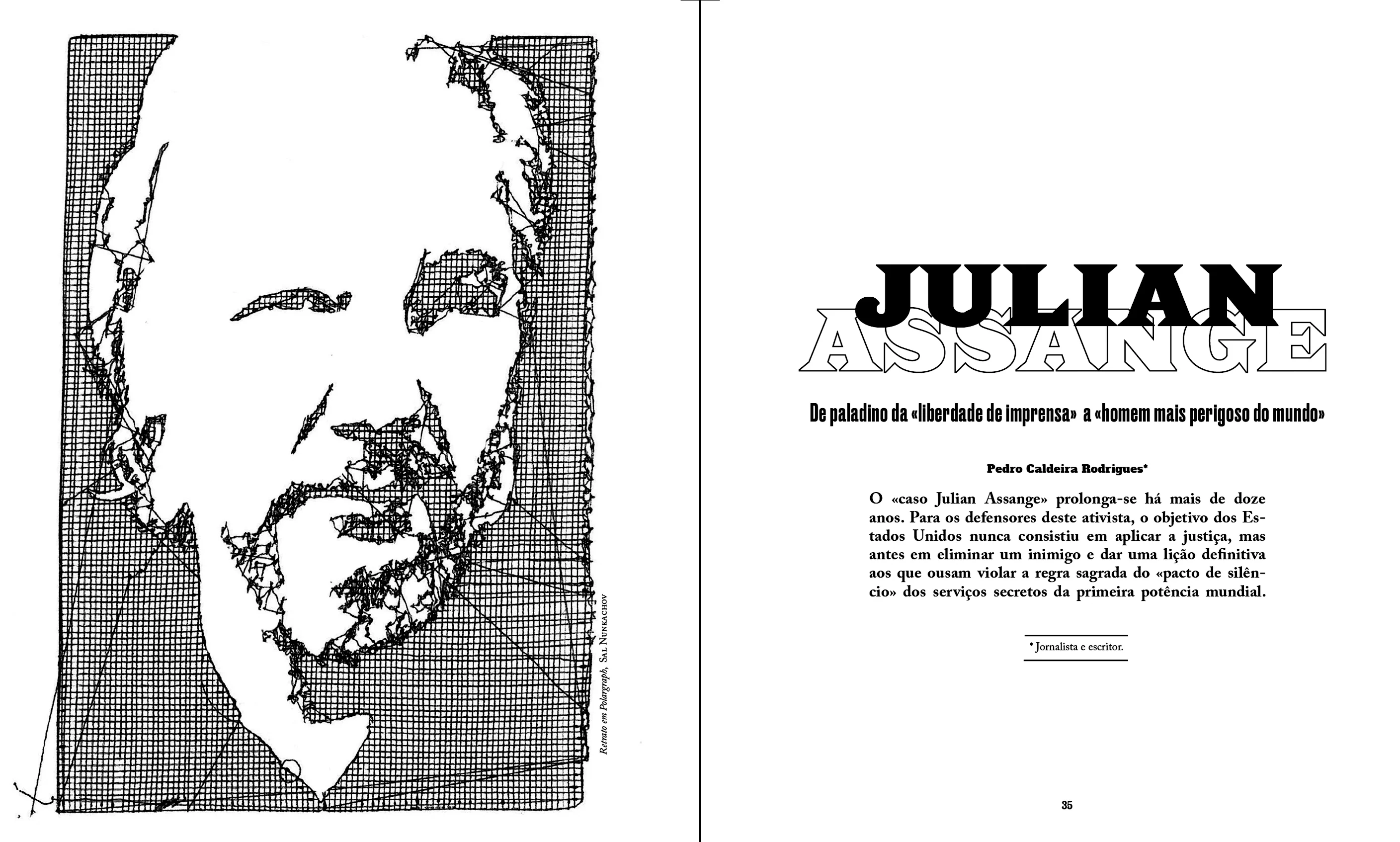 Retrato em Polargraph, Sal Nunkachov

JULIAN
ASSANGE

De paladino da «liberdade de imprensa» a «homem mais perigoso do mundo»

Pedro Caldeira Rodrigues*

O «caso Julian Assange» prolonga-se há mais de doze anos. Para os defensores deste ativista, o objetivo dos Estados Unidos nunca consistiu em aplicar a justiça, mas antes em eliminar um inimigo e dar uma lição definitiva aos que ousam violar a regra sagrada do «pacto de silêncio» dos serviços secretos da primeira potência mundial.

* Jornalista e escritor.

35